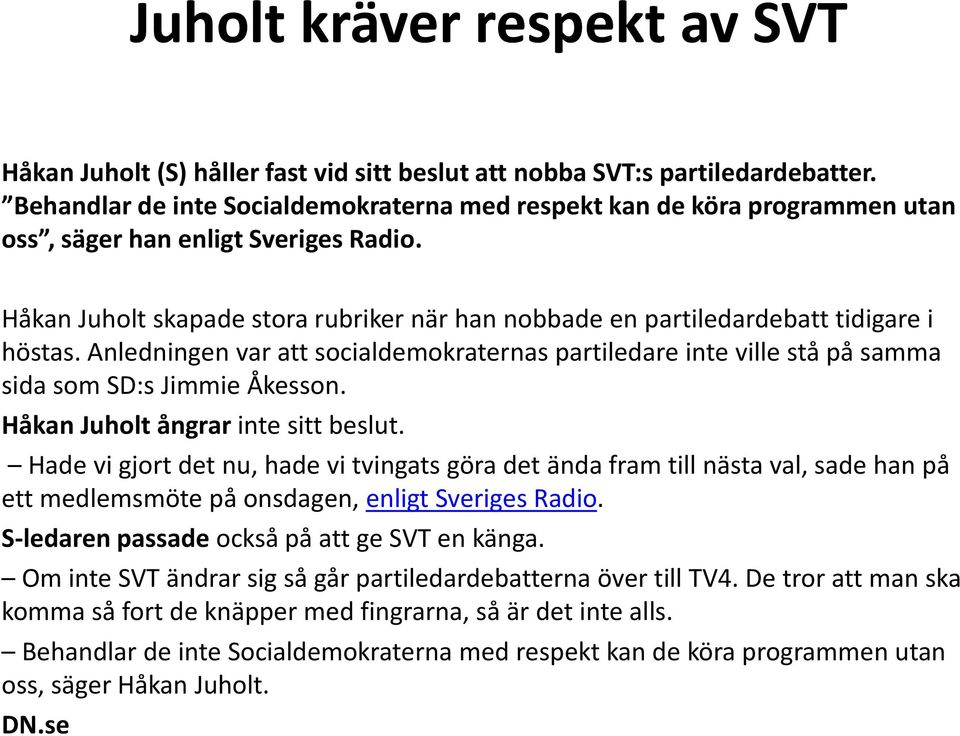 Juholt kräver respekt av SVT

Håkan Juholt (S) håller fast vid sitt beslut att nobba SVT:s partiledardebatter. ”Behandlar de inte Socialdemokraterna med respekt kan de köra programmen utan oss”, säger han enligt Sveriges Radio.

Håkan Juholt skapade stora rubriker när han nobbade en partiledardebatt tidigare i höstas. Anledningen var att socialdemokraternas partiledare inte ville stå på samma sida som SD:s Jimmie Åkesson.

Håkan Juholt ångrar inte sitt beslut.

– Hade vi gjort det nu, hade vi tvingats göra det ända fram till nästa val, sade han på ett medlemsmöte på onsdagen, enligt Sveriges Radio.

S-ledaren passade också på att ge SVT en känga.

– Om inte SVT ändrar sig så går partiledardebatterna över till TV4. De tror att man ska komma så fort de knäpper med fingrarna, så är det inte alls.

– Behandlar de inte Socialdemokraterna med respekt kan de köra programmen utan oss, säger Håkan Juholt.

DN.se